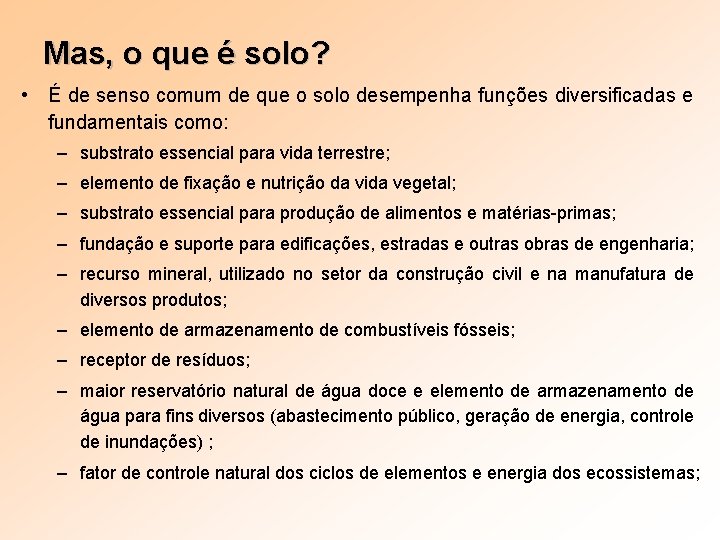 Mas, o que é solo?

• É de senso comum de que o solo desempenha funções diversificadas e fundamentais como:

– substrato essencial para vida terrestre;

– elemento de fixação e nutrição da vida vegetal;

– substrato essencial para produção de alimentos e matérias-primas;

– fundação e suporte para edificações, estradas e outras obras de engenharia;

– recurso mineral, utilizado no setor da construção civil e na manufatura de diversos produtos;

– elemento de armazenamento de combustíveis fósseis;

– receptor de resíduos;

– maior reservatório natural de água doce e elemento de armazenamento de água para fins diversos (abastecimento público, geração de energia, controle de inundações) ;

– fator de controle natural dos ciclos de elementos e energia dos ecossistemas;